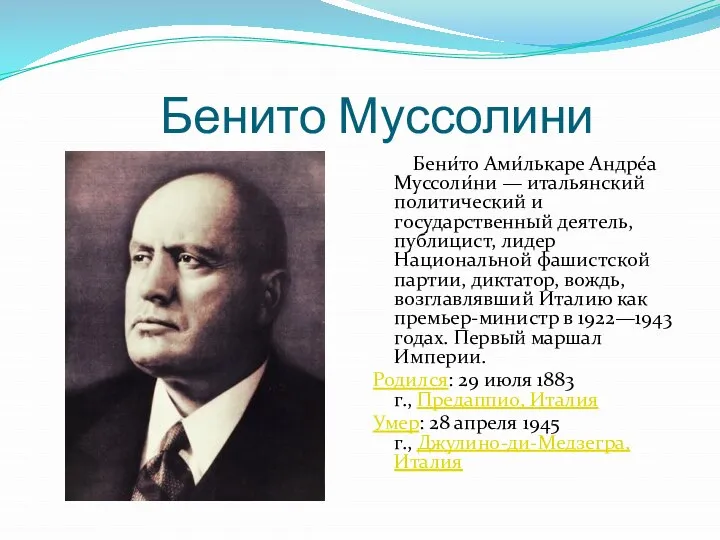 Бенито Муссолини

Бени́то Ами́лькаре Андре́а Муссоли́ни — итальянский политический и государственный деятель, публицист, лидер Национальной фашистской партии, диктатор, вождь, возглавлявший Италию как премьер-министр в 1922—1943 годах. Первый маршал Империи.

Родился: 29 июля 1883 г., Предаппио, Италия

Умер: 28 апреля 1945 г., Джулино-ди-Медзегра, Италия